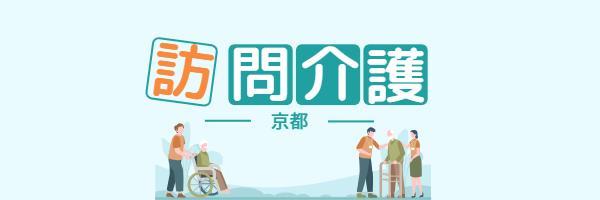 訪問介護

京都